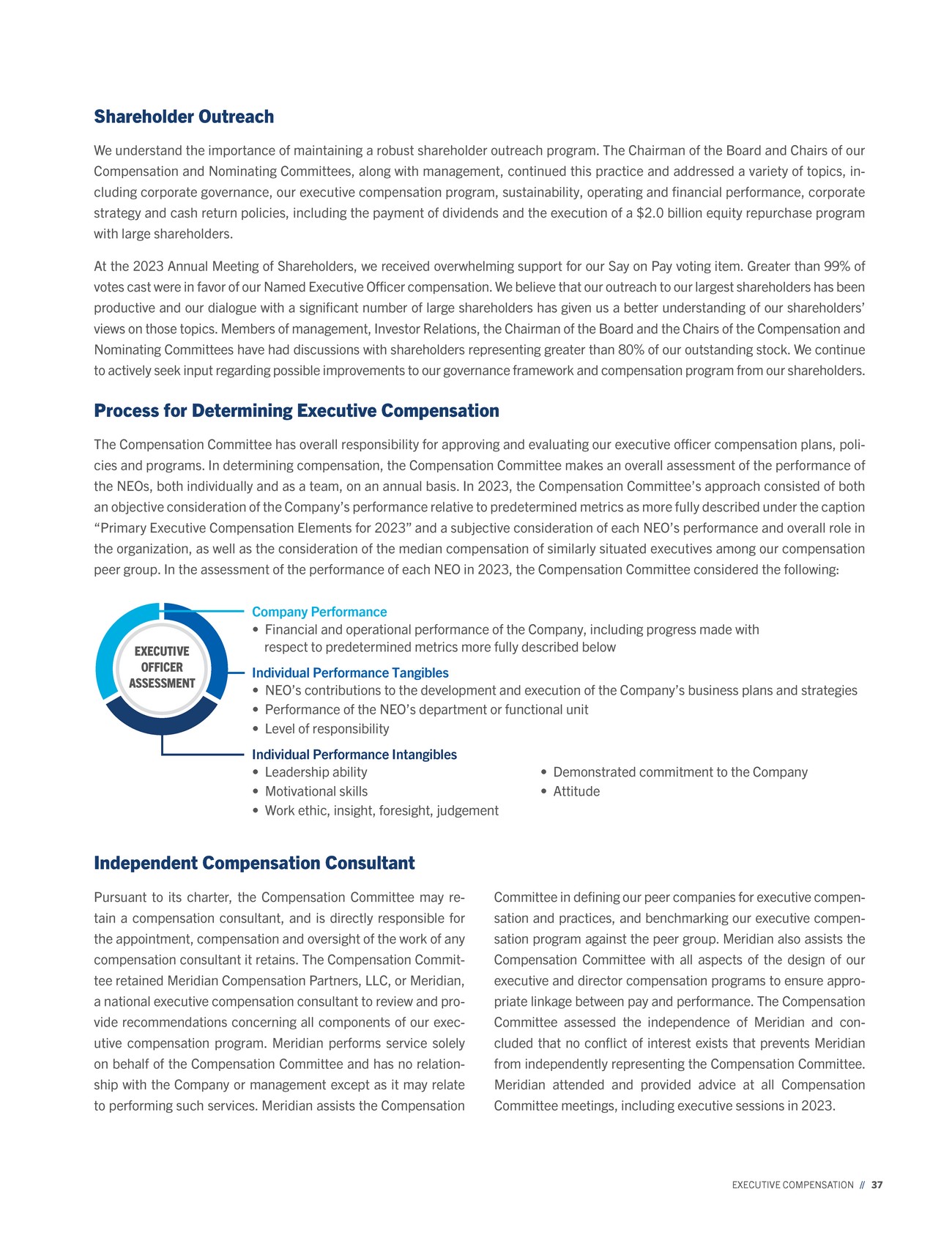 Shareholder Outreach

We understand the importance of maintaining a robust shareholder outreach program. The Chairman of the Board and Chairs of our Compensation and Nominating Committees, along with management, continued this practice and addressed a variety of topics, including corporate governance, our executive compensation program, sustainability, operating and financial performance, corporate strategy and cash return policies, including the payment of dividends and the execution of a \$2.0 billion equity repurchase program with large shareholders.

At the 2023 Annual Meeting of Shareholders, we received overwhelming support for our Say on Pay voting item. Greater than 99% of votes cast were in favor of our Named Executive Officer compensation. We believe that our outreach to our largest shareholders has been productive and our dialogue with a significant number of large shareholders has given us a better understanding of our shareholders' views on those topics. Members of management, Investor Relations, the Chairman of the Board and the Chairs of the Compensation and Nominating Committees have had discussions with shareholders representing greater than 80% of our outstanding stock. We continue to actively seek input regarding possible improvements to our governance framework and compensation program from our shareholders.

Process for Determining Executive Compensation

The Compensation Committee has overall responsibility for approving and evaluating our executive officer compensation plans, policies and programs. In determining compensation, the Compensation Committee makes an overall assessment of the performance of the NEOs, both individually and as a team, on an annual basis. In 2023, the Compensation Committee's approach consisted of both an objective consideration of the Company's performance relative to predetermined metrics as more fully described under the caption "Primary Executive Compensation Elements for 2023" and a subjective consideration of each NEO's performance and overall role in the organization, as well as the consideration of the median compensation of similarly situated executives among our compensation peer group. In the assessment of the performance of each NEO in 2023, the Compensation Committee considered the following:

EXECUTIVE OFFICER ASSESSMENT

Company Performance
• Financial and operational performance of the Company, including progress made with respect to predetermined metrics more fully described below

Individual Performance Tangibles
• NEO's contributions to the development and execution of the Company's business plans and strategies
• Performance of the NEO's department or functional unit
• Level of responsibility

Individual Performance Intangibles
• Leadership ability
• Motivational skills
• Work ethic, insight, foresight, judgement
• Demonstrated commitment to the Company
• Attitude

Independent Compensation Consultant

Pursuant to its charter, the Compensation Committee may retain a compensation consultant, and is directly responsible for the appointment, compensation and oversight of the work of any compensation consultant it retains. The Compensation Committee retained Meridian Compensation Partners, LLC, or Meridian, a national executive compensation consultant to review and provide recommendations concerning all components of our executive compensation program. Meridian performs service solely on behalf of the Compensation Committee and has no relationship with the Company or management except as it may relate to performing such services. Meridian assists the Compensation Committee in defining our peer companies for executive compensation and practices, and benchmarking our executive compensation program against the peer group. Meridian also assists the Compensation Committee with all aspects of the design of our executive and director compensation programs to ensure appropriate linkage between pay and performance. The Compensation Committee assessed the independence of Meridian and concluded that no conflict of interest exists that prevents Meridian from independently representing the Compensation Committee. Meridian attended and provided advice at all Compensation Committee meetings, including executive sessions in 2023.

EXECUTIVE COMPENSATION // 37